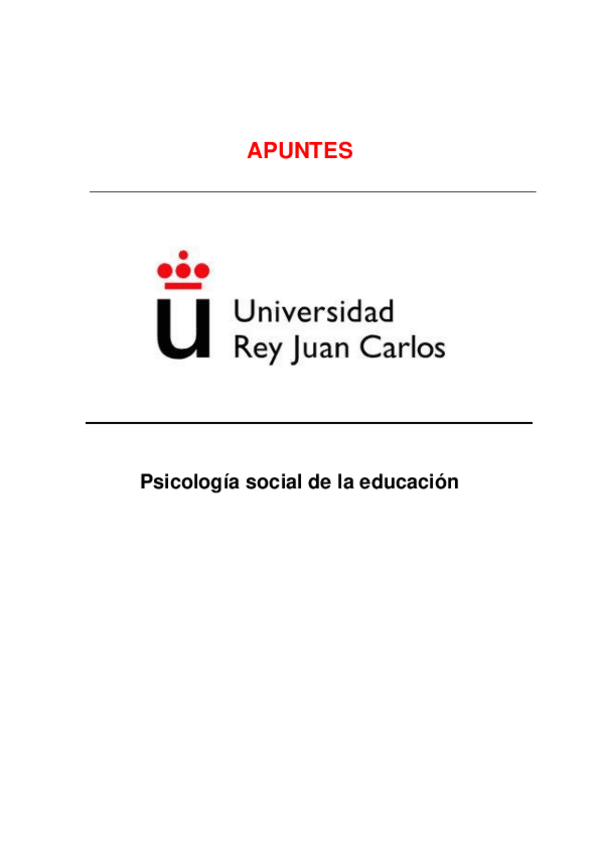 APUNTES

Universidad
Rey Juan Carlos

Psicología social de la educación